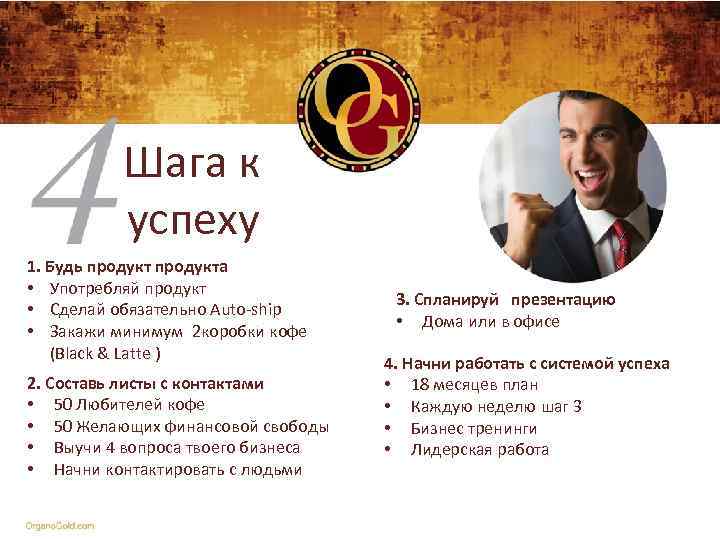 4 Шага к успеху

1. Будь продукт продукта
• Употребляй продукт
• Сделай обязательно Auto-ship
• Закажи минимум 2коробки кофе (Black & Latte )

2. Составь листы с контактами
• 50 Любителей кофе
• 50 Желающих финансовой свободы
• Выучи 4 вопроса твоего бизнеса
• Начни контактировать с людьми

3. Спланируй презентацию
• Дома или в офисе

4. Начни работать с системой успеха
• 18 месяцев план
• Каждую неделю шаг 3
• Бизнес тренинги
• Лидерская работа

OrganoGold.com